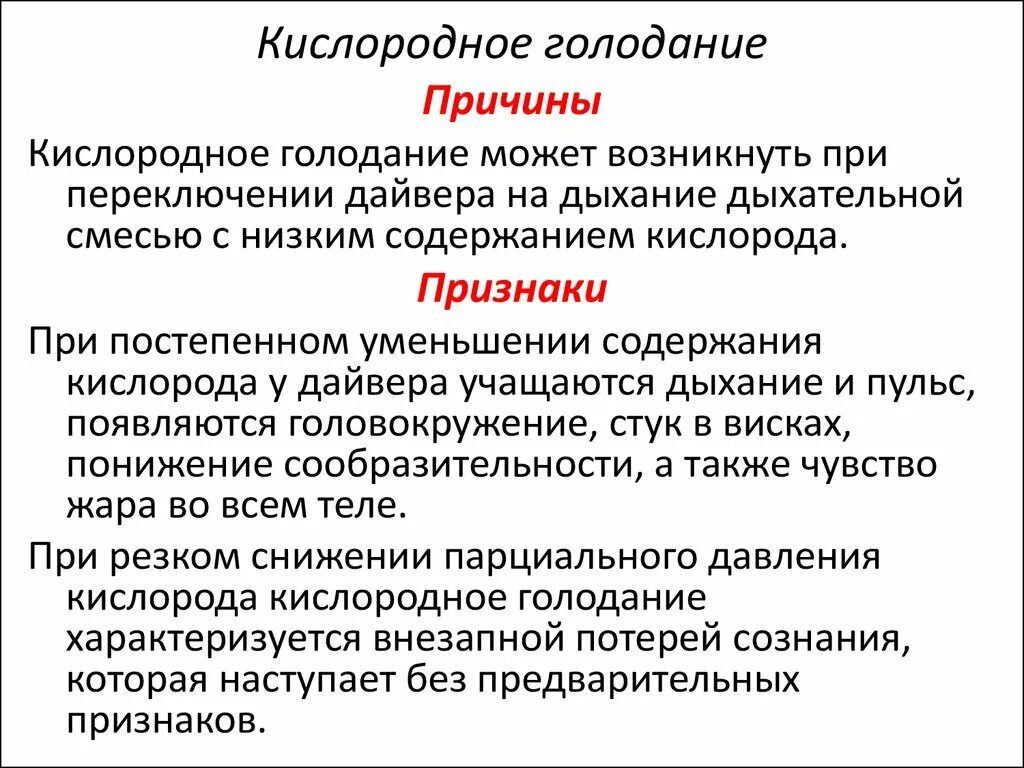 Кислородное голодание

Причины

Кислородное голодание может возникнуть при переключении дайвера на дыхание дыхательной смесью с низким содержанием кислорода.

Признаки

При постепенном уменьшении содержания кислорода у дайвера учащаются дыхание и пульс, появляются головокружение, стук в висках, понижение сообразительности, а также чувство жара во всем теле.

При резком снижении парциального давления кислорода кислородное голодание характеризуется внезапной потерей сознания, которая наступает без предварительных признаков.